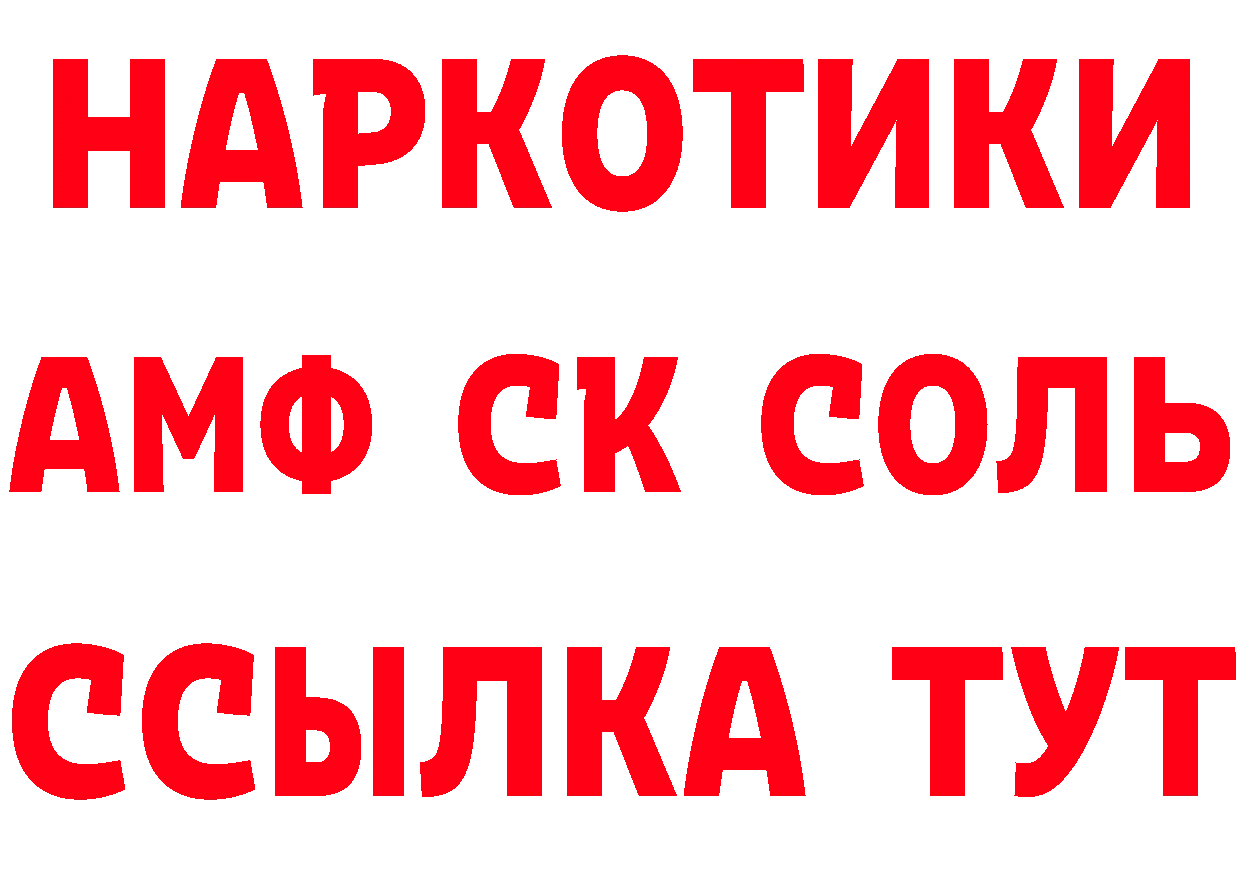 НАРКОТИКИ

АМФ СК СОЛЬ

ССЫЛКА ТУТ